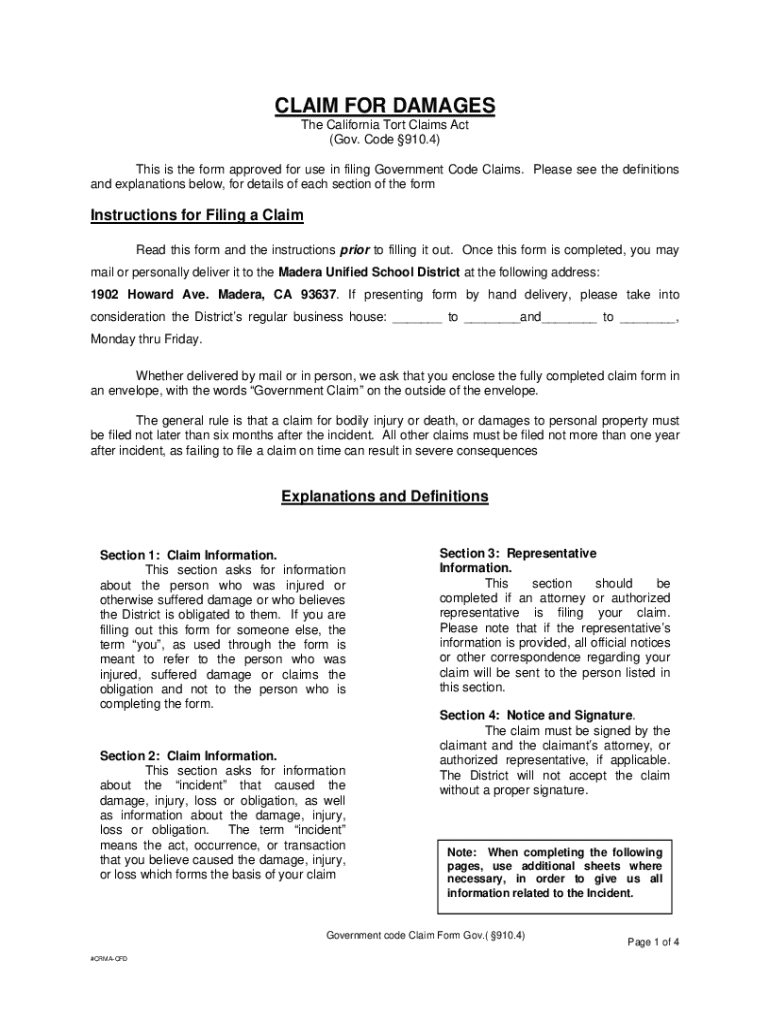 CLAIM FOR DAMAGES
The California Tort Claims Act
(Gov. Code §910.4)

This is the form approved for use in filing Government Code Claims. Please see the definitions and explanations below, for details of each section of the form

Instructions for Filing a Claim

Read this form and the instructions prior to filling it out. Once this form is completed, you may mail or personally deliver it to the Madera Unified School District at the following address: 1902 Howard Ave. Madera, CA 93637. If presenting form by hand delivery, please take into consideration the District's regular business house: _______ to ________and________ to ________, Monday thru Friday.

Whether delivered by mail or in person, we ask that you enclose the fully completed claim form in an envelope, with the words "Government Claim" on the outside of the envelope.

The general rule is that a claim for bodily injury or death, or damages to personal property must be filed not later than six months after the incident. All other claims must be filed not more than one year after incident, as failing to file a claim on time can result in severe consequences

Explanations and Definitions

Section 1: Claim Information.
This section asks for information about the person who was injured or otherwise suffered damage or who believes the District is obligated to them. If you are filling out this form for someone else, the term "you", as used through the form is meant to refer to the person who was injured, suffered damage or claims the obligation and not to the person who is completing the form.

Section 2: Claim Information.
This section asks for information about the "incident" that caused the damage, injury, loss or obligation, as well as information about the damage, injury, loss or obligation. The term "incident" means the act, occurrence, or transaction that you believe caused the damage, injury, or loss which forms the basis of your claim

Section 3: Representative Information.
This section should be completed if an attorney or authorized representative is filing your claim. Please note that if the representative's information is provided, all official notices or other correspondence regarding your claim will be sent to the person listed in this section.

Section 4: Notice and Signature.
The claim must be signed by the claimant and the claimant's attorney, or authorized representative, if applicable. The District will not accept the claim without a proper signature.

Note: When completing the following pages, use additional sheets where necessary, in order to give us all information related to the Incident.

Government code Claim Form Gov.( §910.4)
Page 1 of 4
#CRMA-CFD